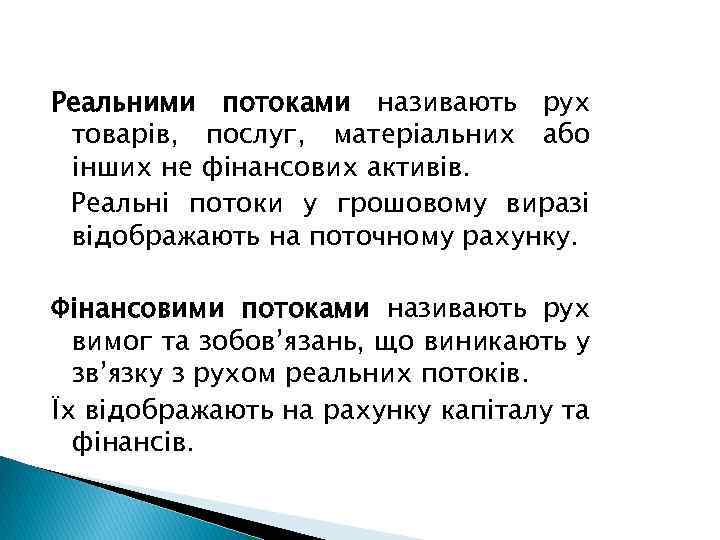 Реальними потоками називають рух товарів, послуг, матеріальних або інших не фінансових активів.

Реальні потоки у грошовому виразі відображають на поточному рахунку.

Фінансовими потоками називають рух вимог та зобов’язань, що виникають у зв’язку з рухом реальних потоків.

Їх відображають на рахунку капіталу та фінансів.